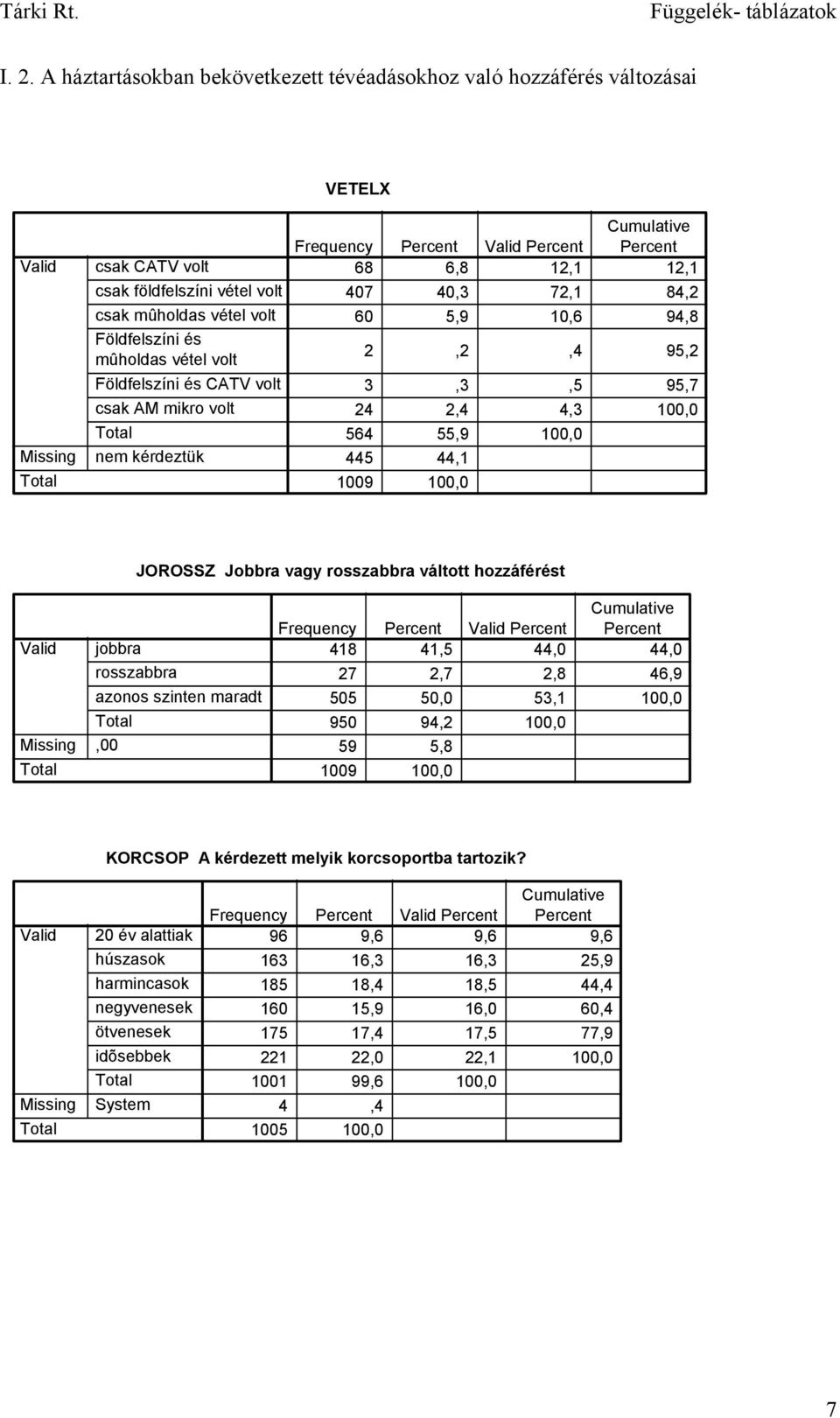 Tárki Rt.

Függelék- táblázatok

I. 2. A háztartásokban bekövetkezett tévéadásokhoz való hozzáférés változásai

VETELX

| | | Frequency | Percent | Valid Percent | Cumulative Percent |
|---|---|---|---|---|---|
| Valid | csak CATV volt | 68 | 6,8 | 12,1 | 12,1 |
| | csak földfelszíni vétel volt | 407 | 40,3 | 72,1 | 84,2 |
| | csak mûholdas vétel volt | 60 | 5,9 | 10,6 | 94,8 |
| | Földfelszíni és mûholdas vétel volt | 2 | ,2 | ,4 | 95,2 |
| | Földfelszíni és CATV volt | 3 | ,3 | ,5 | 95,7 |
| | csak AM mikro volt | 24 | 2,4 | 4,3 | 100,0 |
| | Total | 564 | 55,9 | 100,0 | |
| Missing | nem kérdeztük | 445 | 44,1 | | |
| Total | | 1009 | 100,0 | | |

JOROSSZ Jobbra vagy rosszabbra váltott hozzáférést

| | | Frequency | Percent | Valid Percent | Cumulative Percent |
|---|---|---|---|---|---|
| Valid | jobbra | 418 | 41,5 | 44,0 | 44,0 |
| | rosszabbra | 27 | 2,7 | 2,8 | 46,9 |
| | azonos szinten maradt | 505 | 50,0 | 53,1 | 100,0 |
| | Total | 950 | 94,2 | 100,0 | |
| Missing | ,00 | 59 | 5,8 | | |
| Total | | 1009 | 100,0 | | |

KORCSOP A kérdezett melyik korcsoportba tartozik?

| | | Frequency | Percent | Valid Percent | Cumulative Percent |
|---|---|---|---|---|---|
| Valid | 20 év alattiak | 96 | 9,6 | 9,6 | 9,6 |
| | húszasok | 163 | 16,3 | 16,3 | 25,9 |
| | harmincasok | 185 | 18,4 | 18,5 | 44,4 |
| | negyvenesek | 160 | 15,9 | 16,0 | 60,4 |
| | ötvenesek | 175 | 17,4 | 17,5 | 77,9 |
| | idõsebbek | 221 | 22,0 | 22,1 | 100,0 |
| | Total | 1001 | 99,6 | 100,0 | |
| Missing | System | 4 | ,4 | | |
| Total | | 1005 | 100,0 | | |

7